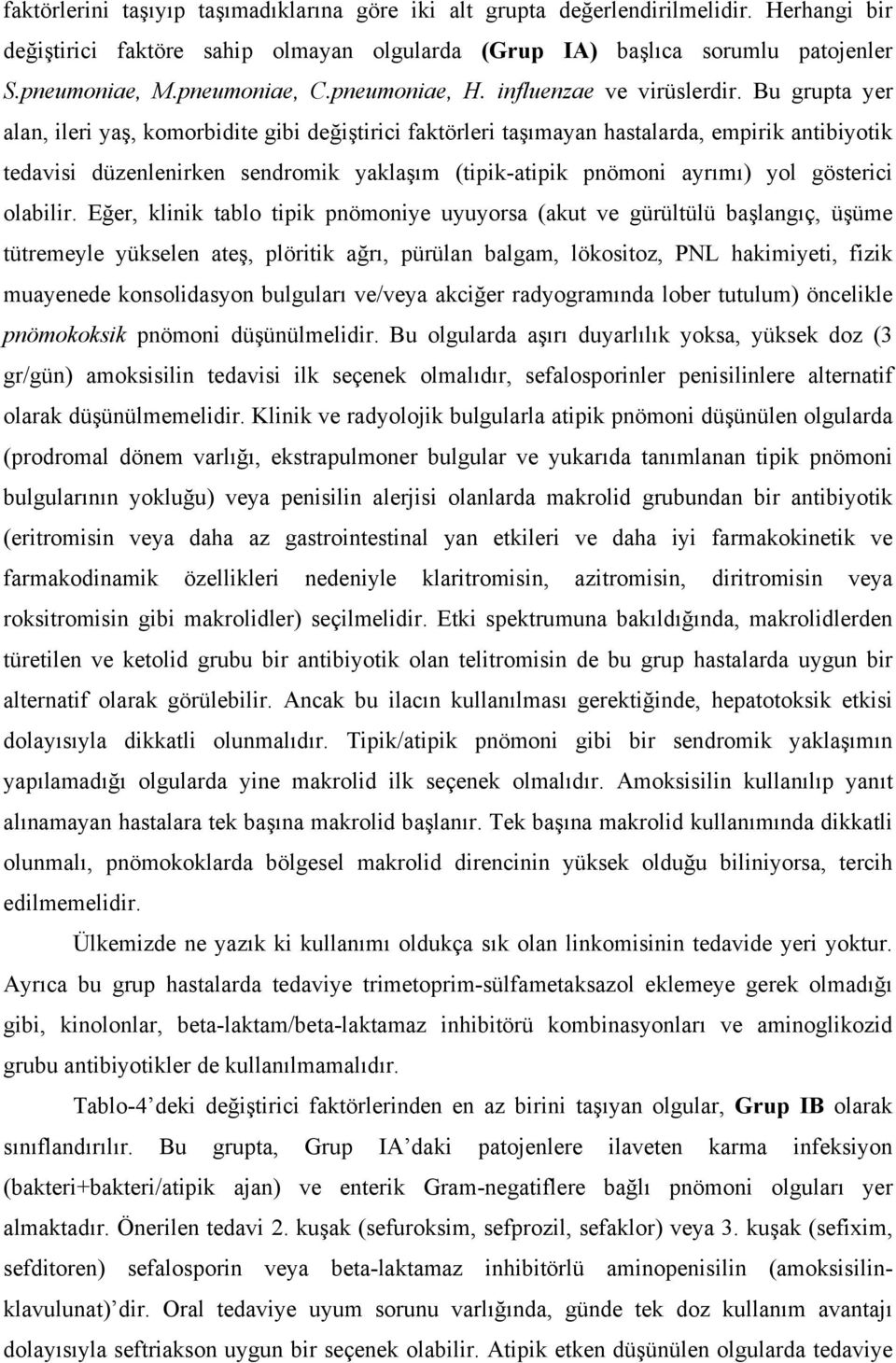 faktörlerini taşıyıp taşımadıklarına göre iki alt grupta değerlendirilmelidir. Herhangi bir değiştirici faktöre sahip olmayan olgularda (Grup IA) başlıca sorumlu patojenler S.pneumoniae, M.pneumoniae, C.pneumoniae, H. influenzae ve virüslerdir. Bu grupta yer alan, ileri yaş, komorbidite gibi değiştirici faktörleri taşımayan hastalarda, empirik antibiyotik tedavisi düzenlenirken sendromik yaklaşım (tipik-atipik pnömoni ayrımı) yol gösterici olabilir. Eğer, klinik tablo tipik pnömoniye uyuyorsa (akut ve gürültülü başlangıç, üşüme tütremeyle yükselen ateş, plöritik ağrı, pürülan balgam, lökositoz, PNL hakimiyeti, fizik muayenede konsolidasyon bulguları ve/veya akciğer radyogramında lober tutulum) öncelikle pnömokoksik pnömoni düşünülmelidir. Bu olgularda aşırı duyarlılık yoksa, yüksek doz (3 gr/gün) amoksisilin tedavisi ilk seçenek olmalıdır, sefalosporinler penisilinlere alternatif olarak düşünülmemelidir. Klinik ve radyolojik bulgularla atipik pnömoni düşünülen olgularda (prodromal dönem varlığı, ekstrapulmoner bulgular ve yukarıda tanımlanan tipik pnömoni bulgularının yokluğu) veya penisilin alerjisi olanlarda makrolid grubundan bir antibiyotik (eritromisin veya daha az gastrointestinal yan etkileri ve daha iyi farmakokinetik ve farmakodinamik özellikleri nedeniyle klaritromisin, azitromisin, diritromisin veya roksitromisin gibi makrolidler) seçilmelidir. Etki spektrumuna bakıldığında, makrolidlerden türetilen ve ketolid grubu bir antibiyotik olan telitromisin de bu grup hastalarda uygun bir alternatif olarak görülebilir. Ancak bu ilacın kullanılması gerektiğinde, hepatotoksik etkisi dolayısıyla dikkatli olunmalıdır. Tipik/atipik pnömoni gibi bir sendromik yaklaşımın yapılamadığı olgularda yine makrolid ilk seçenek olmalıdır. Amoksisilin kullanılıp yanıt alınamayan hastalara tek başına makrolid başlanır. Tek başına makrolid kullanımında dikkatli olunmalı, pnömokoklarda bölgesel makrolid direncinin yüksek olduğu biliniyorsa, tercih edilmemelidir.

Ülkemizde ne yazık ki kullanımı oldukça sık olan linkomisinin tedavide yeri yoktur. Ayrıca bu grup hastalarda tedaviye trimetoprim-sülfametaksazol eklemeye gerek olmadığı gibi, kinolonlar, beta-laktam/beta-laktamaz inhibitörü kombinasyonları ve aminoglikozid grubu antibiyotikler de kullanılmamalıdır.

Tablo-4’deki değiştirici faktörlerinden en az birini taşıyan olgular, Grup IB olarak sınıflandırılır. Bu grupta, Grup IA’daki patojenlere ilaveten karma infeksiyon (bakteri+bakteri/atipik ajan) ve enterik Gram-negatiflere bağlı pnömoni olguları yer almaktadır. Önerilen tedavi 2. kuşak (sefuroksim, sefprozil, sefaklor) veya 3. kuşak (sefixim, sefditoren) sefalosporin veya beta-laktamaz inhibitörlü aminopenisilin (amoksisilin-klavulunat)’dir. Oral tedaviye uyum sorunu varlığında, günde tek doz kullanım avantajı dolayısıyla seftriakson uygun bir seçenek olabilir. Atipik etken düşünülen olgularda tedaviye